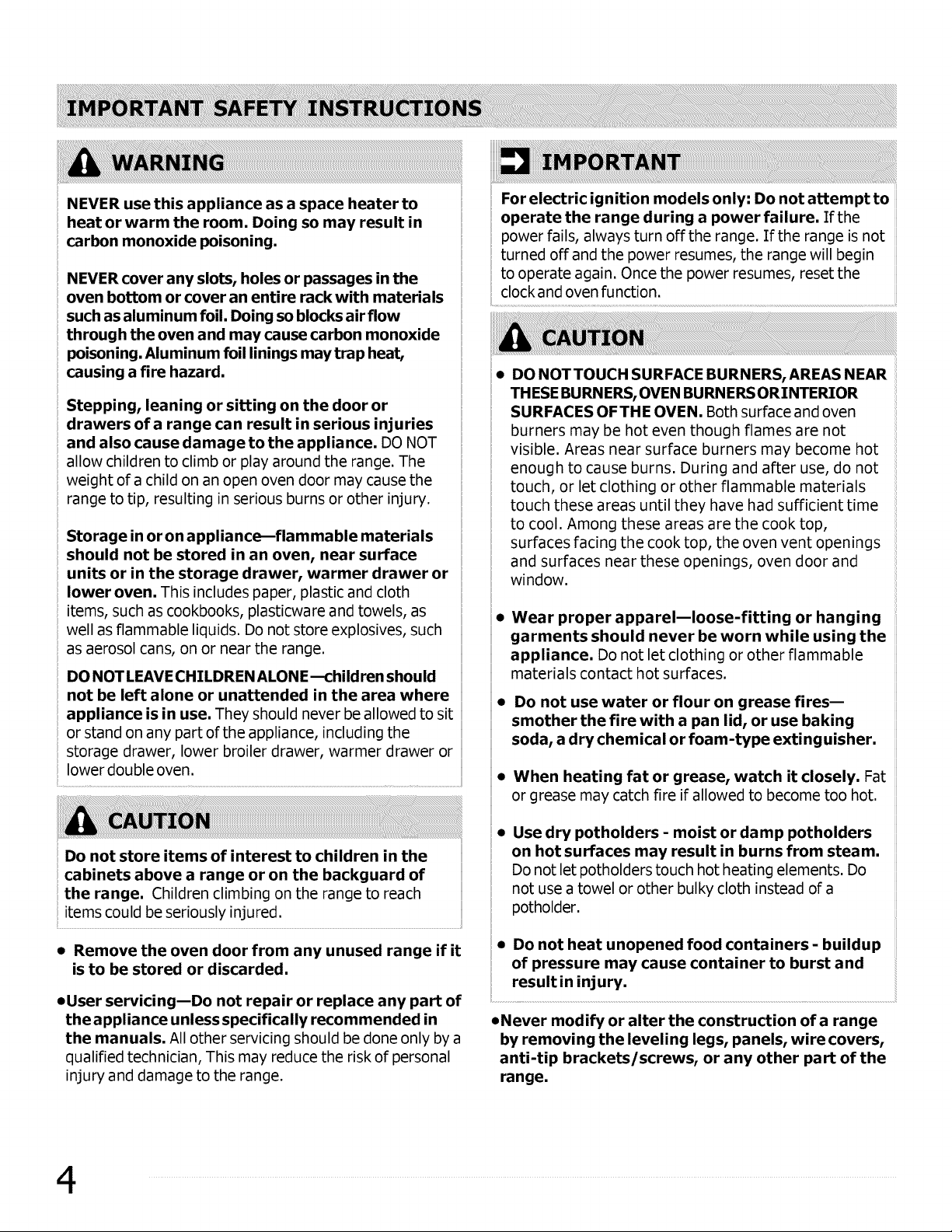 IMPORTANT SAFETY INSTRUCTIONS

WARNING

NEVER use this appliance as a space heater to heat or warm the room. Doing so may result in carbon monoxide poisoning.

NEVER cover any slots, holes or passages in the oven bottom or cover an entire rack with materials such as aluminum foil. Doing so blocks air flow through the oven and may cause carbon monoxide poisoning. Aluminum foil linings may trap heat, causing a fire hazard.

Stepping, leaning or sitting on the door or drawers of a range can result in serious injuries and also cause damage to the appliance. DO NOT allow children to climb or play around the range. The weight of a child on an open oven door may cause the range to tip, resulting in serious burns or other injury.

Storage in or on appliance—flammable materials should not be stored in an oven, near surface units or in the storage drawer, warmer drawer or lower oven. This includes paper, plastic and cloth items, such as cookbooks, plasticware and towels, as well as flammable liquids. Do not store explosives, such as aerosol cans, on or near the range.

DO NOT LEAVE CHILDREN ALONE—children should not be left alone or unattended in the area where appliance is in use. They should never be allowed to sit or stand on any part of the appliance, including the storage drawer, lower broiler drawer, warmer drawer or lower double oven.

CAUTION

Do not store items of interest to children in the cabinets above a range or on the backguard of the range. Children climbing on the range to reach items could be seriously injured.

• Remove the oven door from any unused range if it is to be stored or discarded.

•User servicing—Do not repair or replace any part of the appliance unless specifically recommended in the manuals. All other servicing should be done only by a qualified technician, This may reduce the risk of personal injury and damage to the range.

IMPORTANT

For electric ignition models only: Do not attempt to operate the range during a power failure. If the power fails, always turn off the range. If the range is not turned off and the power resumes, the range will begin to operate again. Once the power resumes, reset the clock and oven function.

CAUTION

• DO NOT TOUCH SURFACE BURNERS, AREAS NEAR THESE BURNERS, OVEN BURNERS OR INTERIOR SURFACES OF THE OVEN. Both surface and oven burners may be hot even though flames are not visible. Areas near surface burners may become hot enough to cause burns. During and after use, do not touch, or let clothing or other flammable materials touch these areas until they have had sufficient time to cool. Among these areas are the cook top, surfaces facing the cook top, the oven vent openings and surfaces near these openings, oven door and window.

• Wear proper apparel—loose-fitting or hanging garments should never be worn while using the appliance. Do not let clothing or other flammable materials contact hot surfaces.

• Do not use water or flour on grease fires—smother the fire with a pan lid, or use baking soda, a dry chemical or foam-type extinguisher.

• When heating fat or grease, watch it closely. Fat or grease may catch fire if allowed to become too hot.

• Use dry potholders - moist or damp potholders on hot surfaces may result in burns from steam. Do not let potholders touch hot heating elements. Do not use a towel or other bulky cloth instead of a potholder.

• Do not heat unopened food containers - buildup of pressure may cause container to burst and result in injury.

•Never modify or alter the construction of a range by removing the leveling legs, panels, wire covers, anti-tip brackets/screws, or any other part of the range.

4